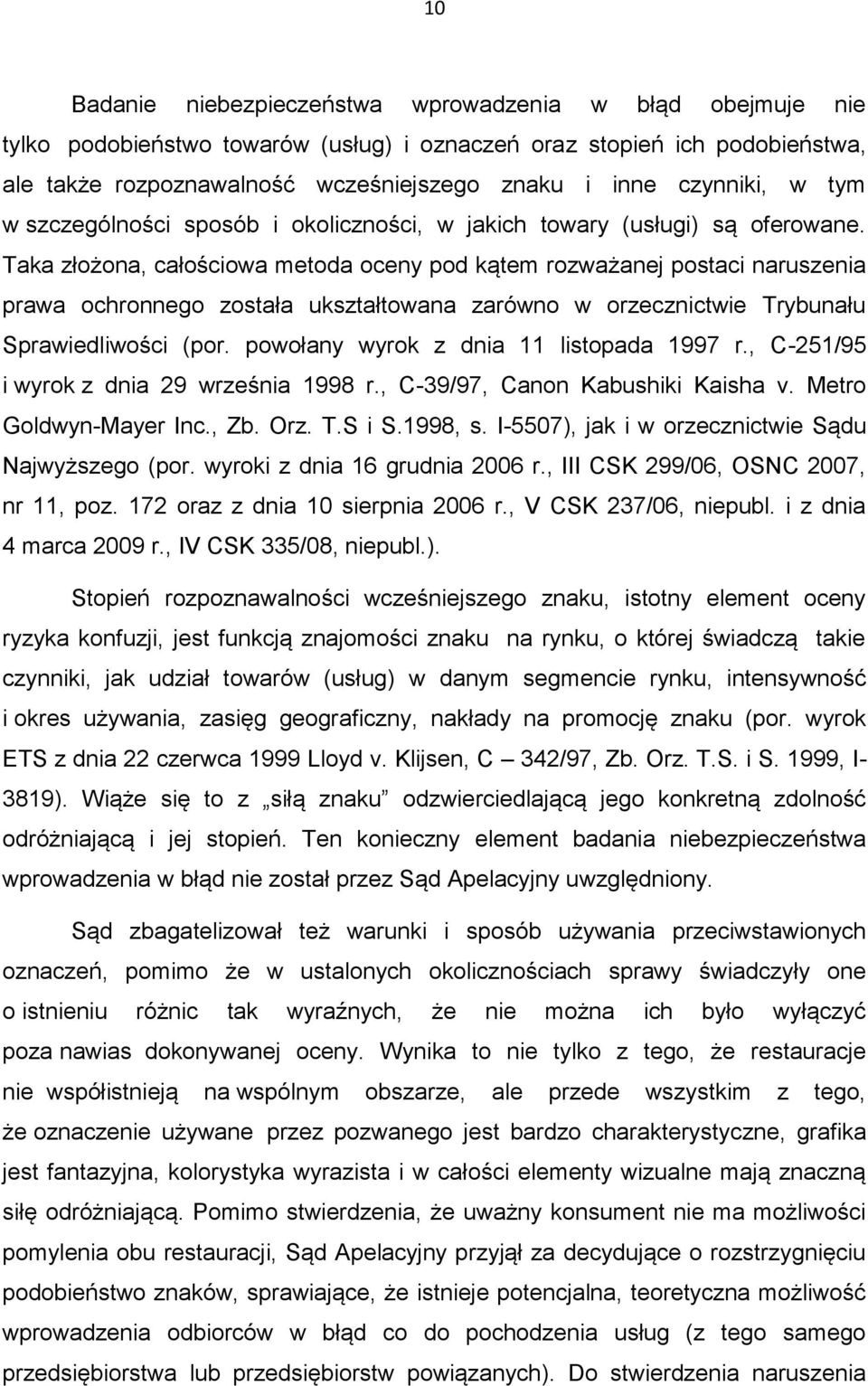 10

Badanie niebezpieczeństwa wprowadzenia w błąd obejmuje nie tylko podobieństwo towarów (usług) i oznaczeń oraz stopień ich podobieństwa, ale także rozpoznawalność wcześniejszego znaku i inne czynniki, w tym w szczególności sposób i okoliczności, w jakich towary (usługi) są oferowane. Taka złożona, całościowa metoda oceny pod kątem rozważanej postaci naruszenia prawa ochronnego została ukształtowana zarówno w orzecznictwie Trybunału Sprawiedliwości (por. powołany wyrok z dnia 11 listopada 1997 r., C-251/95 i wyrok z dnia 29 września 1998 r., C-39/97, Canon Kabushiki Kaisha v. Metro Goldwyn-Mayer Inc., Zb. Orz. T.S i S.1998, s. I-5507), jak i w orzecznictwie Sądu Najwyższego (por. wyroki z dnia 16 grudnia 2006 r., III CSK 299/06, OSNC 2007, nr 11, poz. 172 oraz z dnia 10 sierpnia 2006 r., V CSK 237/06, niepubl. i z dnia 4 marca 2009 r., IV CSK 335/08, niepubl.).

Stopień rozpoznawalności wcześniejszego znaku, istotny element oceny ryzyka konfuzji, jest funkcją znajomości znaku na rynku, o której świadczą takie czynniki, jak udział towarów (usług) w danym segmencie rynku, intensywność i okres używania, zasięg geograficzny, nakłady na promocję znaku (por. wyrok ETS z dnia 22 czerwca 1999 Lloyd v. Klijsen, C – 342/97, Zb. Orz. T.S. i S. 1999, I-3819). Wiąże się to z „siłą znaku” odzwierciedlającą jego konkretną zdolność odróżniającą i jej stopień. Ten konieczny element badania niebezpieczeństwa wprowadzenia w błąd nie został przez Sąd Apelacyjny uwzględniony.

Sąd zbagatelizował też warunki i sposób używania przeciwstawionych oznaczeń, pomimo że w ustalonych okolicznościach sprawy świadczyły one o istnieniu różnic tak wyraźnych, że nie można ich było wyłączyć poza nawias dokonywanej oceny. Wynika to nie tylko z tego, że restauracje nie współistnieją na wspólnym obszarze, ale przede wszystkim z tego, że oznaczenie używane przez pozwanego jest bardzo charakterystyczne, grafika jest fantazyjna, kolorystyka wyrazista i w całości elementy wizualne mają znaczną siłę odróżniającą. Pomimo stwierdzenia, że uważny konsument nie ma możliwości pomylenia obu restauracji, Sąd Apelacyjny przyjął za decydujące o rozstrzygnięciu podobieństwo znaków, sprawiające, że istnieje potencjalna, teoretyczna możliwość wprowadzenia odbiorców w błąd co do pochodzenia usług (z tego samego przedsiębiorstwa lub przedsiębiorstw powiązanych). Do stwierdzenia naruszenia